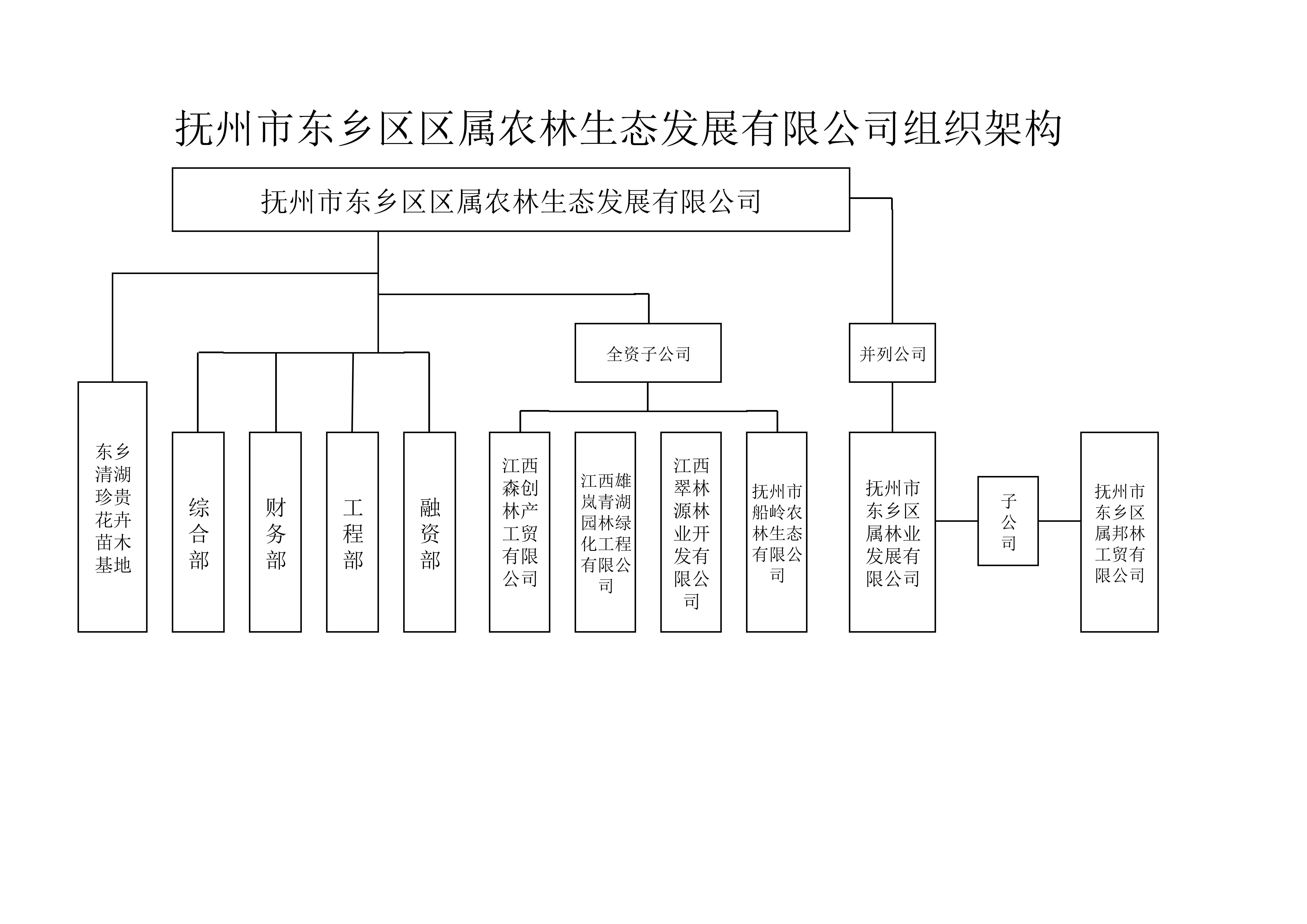 抚州市东乡区区属农林生态发展有限公司组织架构

抚州市东乡区区属农林生态发展有限公司

全资子公司

并列公司

东乡清湖珍贵花卉苗木基地

综合部

财务部

工程部

融资部

江西森创林产工贸有限公司

江西雄岚青湖园林绿化工程有限公司

江西翠林源林业开发有限公司

抚州市船岭农林生态有限公司

抚州市东乡区属林业发展有限公司

子公司

抚州市东乡区属邦林工贸有限公司